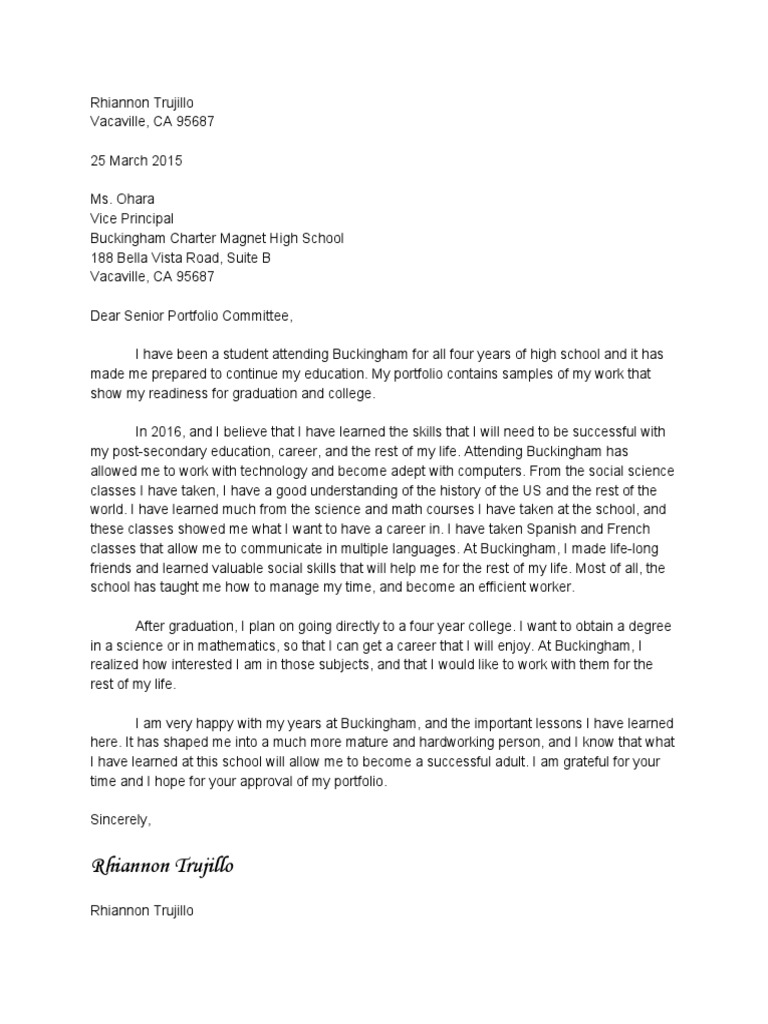 Rhiannon Trujillo
Vacaville, CA 95687

25 March 2015

Ms. Ohara
Vice Principal
Buckingham Charter Magnet High School
188 Bella Vista Road, Suite B
Vacaville, CA 95687

Dear Senior Portfolio Committee,

I have been a student attending Buckingham for all four years of high school and it has made me prepared to continue my education. My portfolio contains samples of my work that show my readiness for graduation and college.

In 2016, and I believe that I have learned the skills that I will need to be successful with my post-secondary education, career, and the rest of my life. Attending Buckingham has allowed me to work with technology and become adept with computers. From the social science classes I have taken, I have a good understanding of the history of the US and the rest of the world. I have learned much from the science and math courses I have taken at the school, and these classes showed me what I want to have a career in. I have taken Spanish and French classes that allow me to communicate in multiple languages. At Buckingham, I made life-long friends and learned valuable social skills that will help me for the rest of my life. Most of all, the school has taught me how to manage my time, and become an efficient worker.

After graduation, I plan on going directly to a four year college. I want to obtain a degree in a science or in mathematics, so that I can get a career that I will enjoy. At Buckingham, I realized how interested I am in those subjects, and that I would like to work with them for the rest of my life.

I am very happy with my years at Buckingham, and the important lessons I have learned here. It has shaped me into a much more mature and hardworking person, and I know that what I have learned at this school will allow me to become a successful adult. I am grateful for your time and I hope for your approval of my portfolio.

Sincerely,

Rhiannon Trujillo

Rhiannon Trujillo